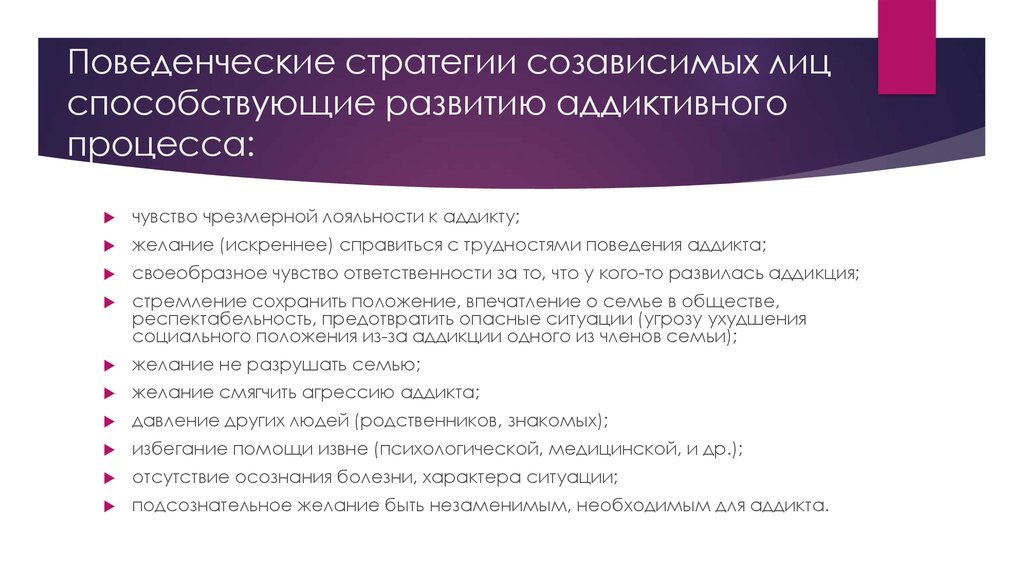 Поведенческие стратегии созависимых лиц способствующие развитию аддиктивного процесса:

чувство чрезмерной лояльности к аддикту;

желание (искреннее) справиться с трудностями поведения аддикта;

своеобразное чувство ответственности за то, что у кого-то развилась аддикция;

стремление сохранить положение, впечатление о семье в обществе, респектабельность, предотвратить опасные ситуации (угрозу ухудшения социального положения из-за аддикции одного из членов семьи);

желание не разрушать семью;

желание смягчить агрессию аддикта;

давление других людей (родственников, знакомых);

избегание помощи извне (психологической, медицинской, и др.);

отсутствие осознания болезни, характера ситуации;

подсознательное желание быть незаменимым, необходимым для аддикта.